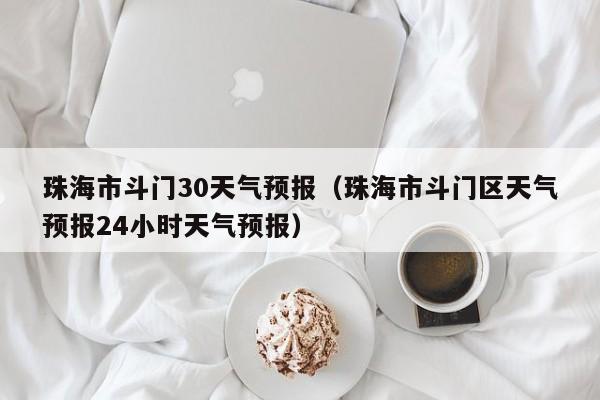 珠海市斗门30天气预报（珠海市斗门区天气预报24小时天气预报）